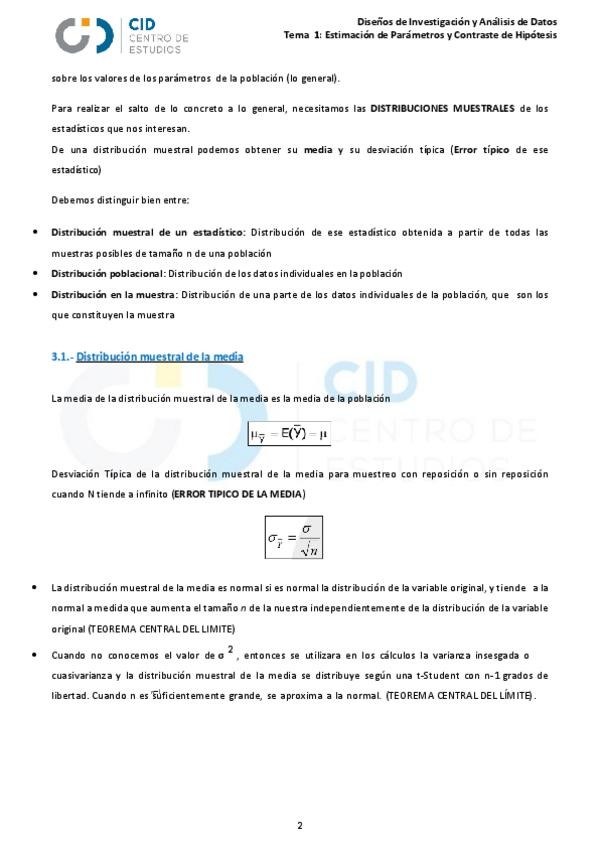 CID CENTRO DE ESTUDIOS

Diseños de Investigación y Análisis de Datos
Tema 1: Estimación de Parámetros y Contraste de Hipótesis

sobre los valores de los parámetros de la población (lo general).

Para realizar el salto de lo concreto a lo general, necesitamos las DISTRIBUCIONES MUESTRALES de los estadísticos que nos interesan.
De una distribución muestral podemos obtener su media y su desviación típica (Error típico de ese estadístico)

Debemos distinguir bien entre:

• Distribución muestral de un estadístico: Distribución de ese estadístico obtenida a partir de todas las muestras posibles de tamaño n de una población
• Distribución poblacional: Distribución de los datos individuales en la población
• Distribución en la muestra: Distribución de una parte de los datos individuales de la población, que son los que constituyen la muestra

3.1.- Distribución muestral de la media

La media de la distribución muestral de la media es la media de la población

$\mu_{\bar{Y}} = E(\bar{Y}) = \mu$

Desviación Típica de la distribución muestral de la media para muestreo con reposición o sin reposición cuando N tiende a infinito (ERROR TIPICO DE LA MEDIA)

$\sigma_{\bar{Y}} = \frac{\sigma}{\sqrt{n}}$

• La distribución muestral de la media es normal si es normal la distribución de la variable original, y tiende a la normal a medida que aumenta el tamaño n de la nuestra independientemente de la distribución de la variable original (TEOREMA CENTRAL DEL LIMITE)
• Cuando no conocemos el valor de $\sigma^2$, entonces se utilizara en los cálculos la varianza insesgada o cuasivarianza y la distribución muestral de la media se distribuye según una t-Student con n-1 grados de libertad. Cuando n es suficientemente grande, se aproxima a la normal. (TEOREMA CENTRAL DEL LÍMITE).

2